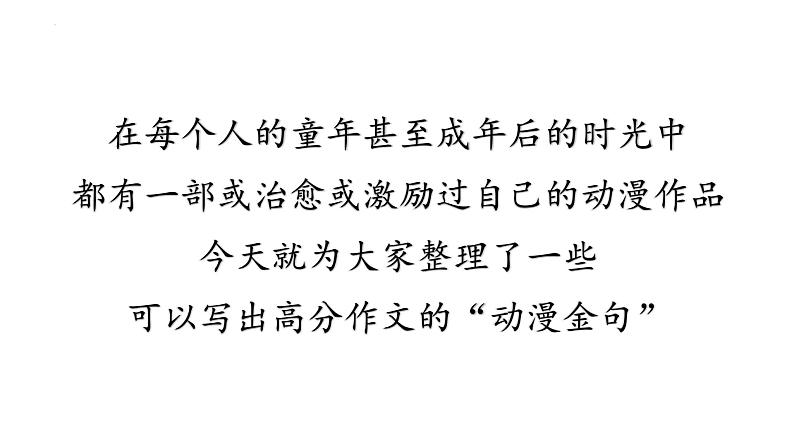 在每个人的童年甚至成年后的时光中
都有一部或治愈或激励过自己的动漫作品
今天就为大家整理了一些
可以写出高分作文的“动漫金句”